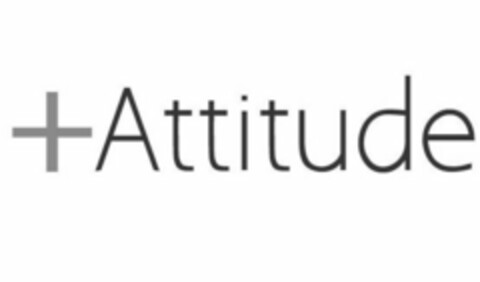 +Attitude